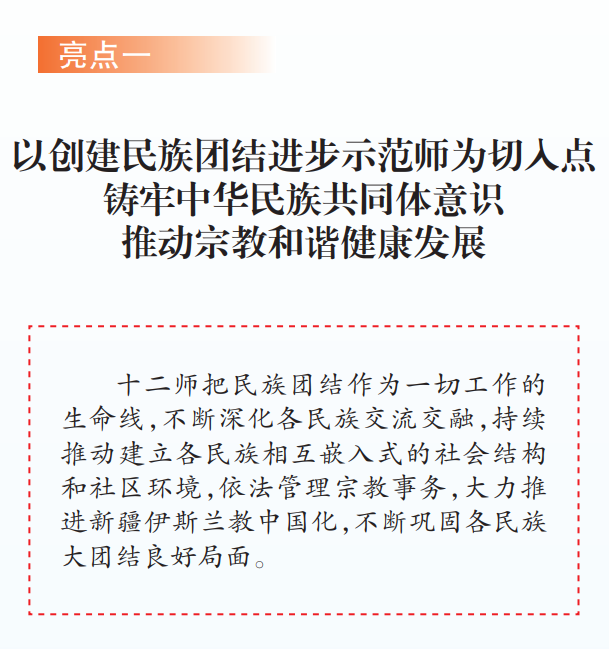 亮点一

以创建民族团结进步示范师为切入点
铸牢中华民族共同体意识
推动宗教和谐健康发展

十二师把民族团结作为一切工作的生命线，不断深化各民族交流交融，持续推动建立各民族相互嵌入式的社会结构和社区环境，依法管理宗教事务，大力推进新疆伊斯兰教中国化，不断巩固各民族大团结良好局面。